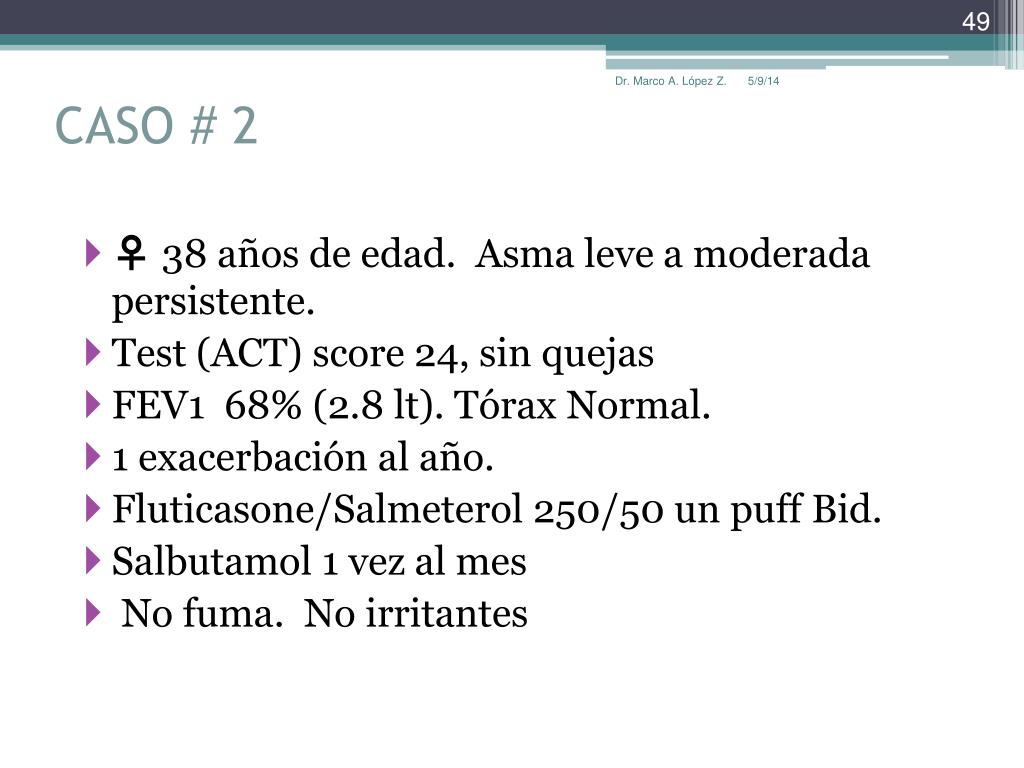 49

Dr. Marco A. López Z. 5/9/14

CASO # 2

♀ 38 años de edad. Asma leve a moderada persistente.
Test (ACT) score 24, sin quejas
FEV1 68% (2.8 lt). Tórax Normal.
1 exacerbación al año.
Fluticasone/Salmeterol 250/50 un puff Bid.
Salbutamol 1 vez al mes
No fuma. No irritantes